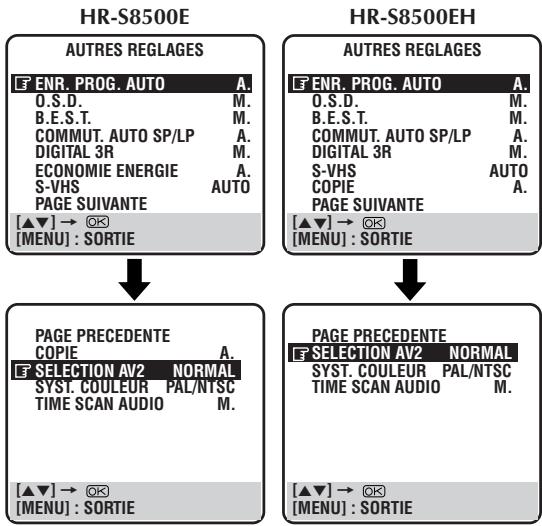 HR-S8500E

AUTRES REGLAGES

ENR. PROG. AUTO A.
O.S.D. M.
B.E.S.T. M.
COMMUT. AUTO SP/LP A.
DIGITAL 3R M.
ECONOMIE ENERGIE A.
S-VHS AUTO
PAGE SUIVANTE
[▲▼] → OK
[MENU] : SORTIE

PAGE PRECEDENTE
COPIE A.
SELECTION AV2 NORMAL
SYST. COULEUR PAL/NTSC
TIME SCAN AUDIO M.

[▲▼] → OK
[MENU] : SORTIE

HR-S8500EH

AUTRES REGLAGES

ENR. PROG. AUTO A.
O.S.D. M.
B.E.S.T. M.
COMMUT. AUTO SP/LP A.
DIGITAL 3R M.
S-VHS AUTO
COPIE A.
PAGE SUIVANTE
[▲▼] → OK
[MENU] : SORTIE

PAGE PRECEDENTE
SELECTION AV2 NORMAL
SYST. COULEUR PAL/NTSC
TIME SCAN AUDIO M.

[▲▼] → OK
[MENU] : SORTIE